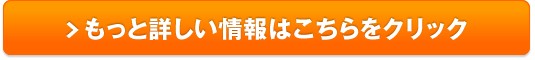 > もっと詳しい情報はこちらをクリック